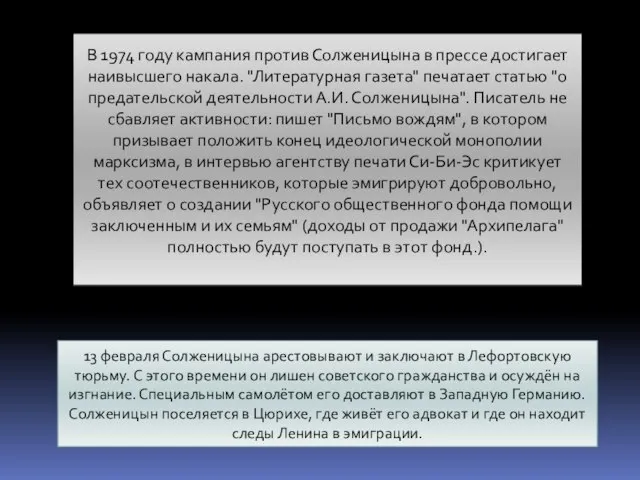 В 1974 году кампания против Солженицына в прессе достигает наивысшего накала. "Литературная газета" печатает статью "о предательской деятельности А.И. Солженицына". Писатель не сбавляет активности: пишет "Письмо вождям", в котором призывает положить конец идеологической монополии марксизма, в интервью агентству печати Си-Би-Эс критикует тех соотечественников, которые эмигрируют добровольно, объявляет о создании "Русского общественного фонда помощи заключенным и их семьям" (доходы от продажи "Архипелага" полностью будут поступать в этот фонд.).

13 февраля Солженицына арестовывают и заключают в Лефортовскую тюрьму. С этого времени он лишен советского гражданства и осуждён на изгнание. Специальным самолётом его доставляют в Западную Германию. Солженицын поселяется в Цюрихе, где живёт его адвокат и где он находит следы Ленина в эмиграции.